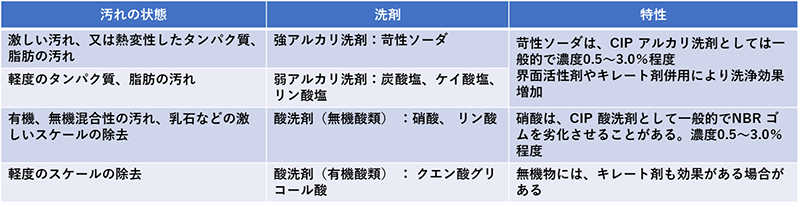 | 汚れの状態 | 洗剤 | 特性 |
|---|---|---|
| 激しい汚れ、又は熱変性したタンパク質、脂肪の汚れ | 強アルカリ洗剤：苛性ソーダ | 苛性ソーダは、CIP アルカリ洗剤としては一般的で濃度0.5～3.0%程度 界面活性剤やキレート剤併用により洗浄効果増加 |
| 軽度のタンパク質、脂肪の汚れ | 弱アルカリ洗剤：炭酸塩、ケイ酸塩、リン酸塩 | |
| 有機、無機混合性の汚れ、乳石などの激しいスケールの除去 | 酸洗剤（無機酸類）：硝酸、リン酸 | 硝酸は、CIP 酸洗剤として一般的でNBR ゴムを劣化させることがある。濃度0.5～3.0%程度 |
| 軽度のスケールの除去 | 酸洗剤（有機酸類）：クエン酸グリコール酸 | 無機物には、キレート剤も効果がある場合がある |